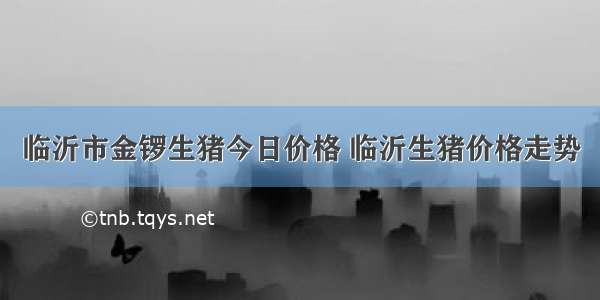 临沂市金锣生猪今日价格 临沂生猪价格走势

©tnb.tqys.net